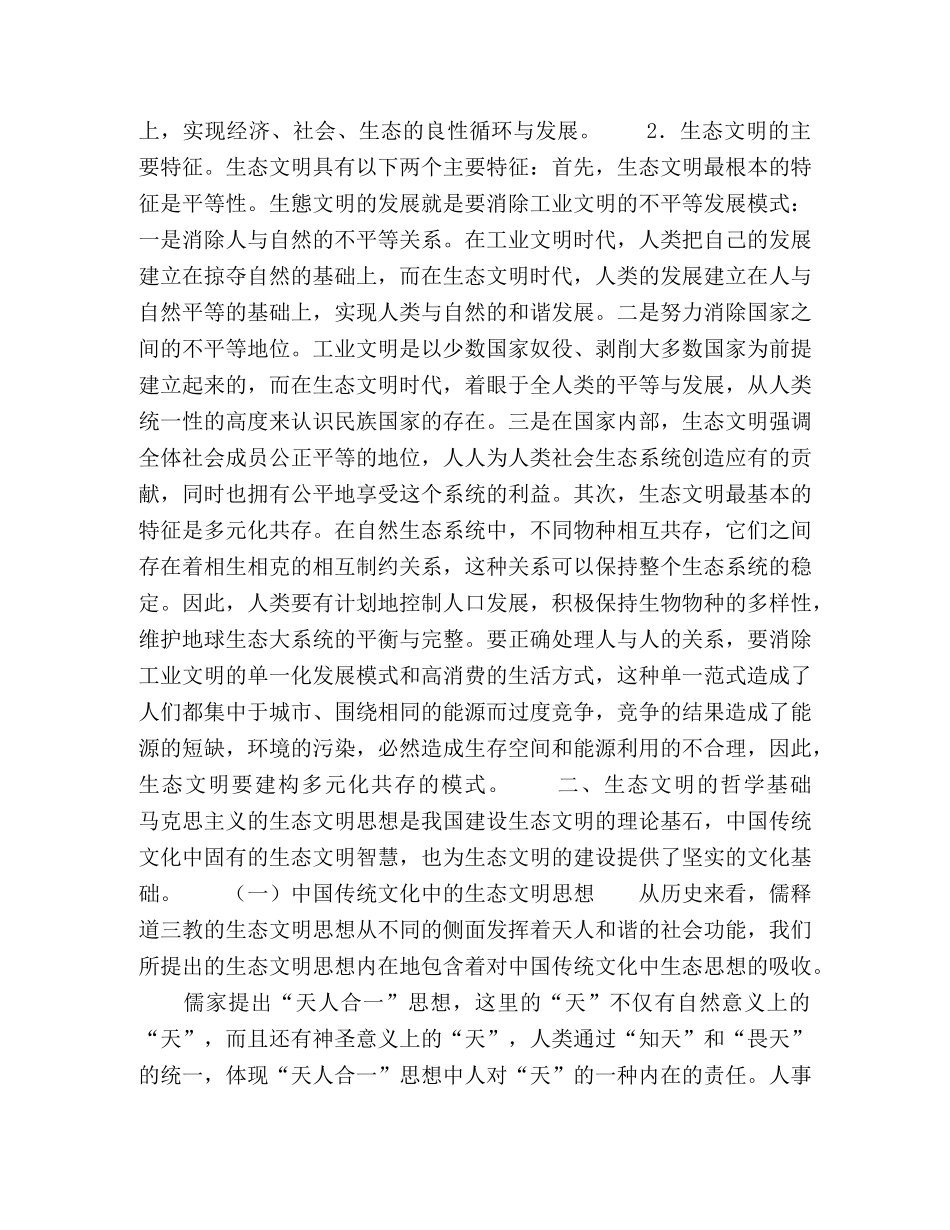 上，实现经济、社会、生态的良性循环与发展。 2．生态文明的主要特征。生态文明具有以下两个主要特征：首先，生态文明最根本的特征是平等性。生態文明的发展就是要消除工业文明的不平等发展模式：一是消除人与自然的不平等关系。在工业文明时代，人类把自己的发展建立在掠夺自然的基础上，而在生态文明时代，人类的发展建立在人与自然平等的基础上，实现人类与自然的和谐发展。二是努力消除国家之间的不平等地位。工业文明是以少数国家奴役、剥削大多数国家为前提建立起来的，而在生态文明时代，着眼于全人类的平等与发展，从人类统一性的高度来认识民族国家的存在。三是在国家内部，生态文明强调全体社会成员公正平等的地位，人人为人类社会生态系统创造应有的贡献，同时也拥有公平地享受这个系统的利益。其次，生态文明最基本的特征是多元化共存。在自然生态系统中，不同物种相互共存，它们之间存在着相生相克的相互制约关系，这种关系可以保持整个生态系统的稳定。因此，人类要有计划地控制人口发展，积极保持生物物种的多样性，维护地球生态大系统的平衡与完整。要正确处理人与人的关系，要消除工业文明的单一化发展模式和高消费的生活方式，这种单一范式造成了人们都集中于城市、围绕相同的能源而过度竞争，竞争的结果造成了能源的短缺，环境的污染，必然造成生存空间和能源利用的不合理，因此，生态文明要建构多元化共存的模式。 二、生态文明的哲学基础 马克思主义的生态文明思想是我国建设生态文明的理论基石，中国传统文化中固有的生态文明智慧，也为生态文明的建设提供了坚实的文化基础。 （一）中国传统文化中的生态文明思想 从历史来看，儒释道三教的生态文明思想从不同的侧面发挥着天人和谐的社会功能，我们所提出的生态文明思想内在地包含着对中国传统文化中生态思想的吸收。

儒家提出“天人合一”思想，这里的“天”不仅有自然意义上的“天”，而且还有神圣意义上的“天”，人类通过“知天”和“畏天”的统一，体现“天人合一”思想中人对“天”的一种内在的责任。人事